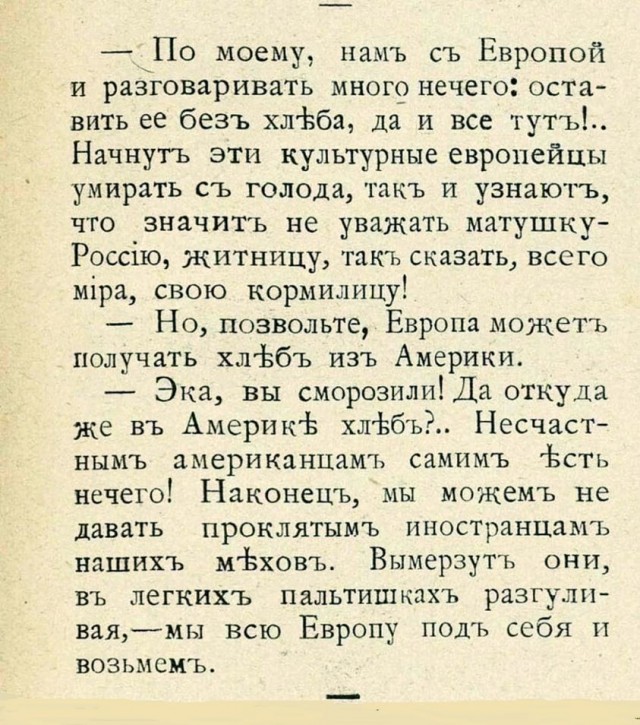 — По моему, намъ съ Европой и разговаривать много нечего: оставить ее безъ хлѣба, да и все тутъ!.. Начнутъ эти культурные европейцы умирать съ голода, такъ и узнаютъ, что значитъ не уважать матушку-Россію, житницу, такъ сказать, всего міра, свою кормилицу!

— Но, позвольте, Европа можетъ получать хлѣбъ изъ Америки.

— Эка, вы сморозили! Да откуда же въ Америкѣ хлѣбъ?.. Несчастнымъ американцамъ самимъ ѣсть нечего! Наконецъ, мы можемъ не давать проклятымъ иностранцамъ нашихъ мѣховъ. Вымерзутъ они, въ легкихъ пальтишкахъ разгуливая,—мы всю Европу подъ себя и возьмемъ.